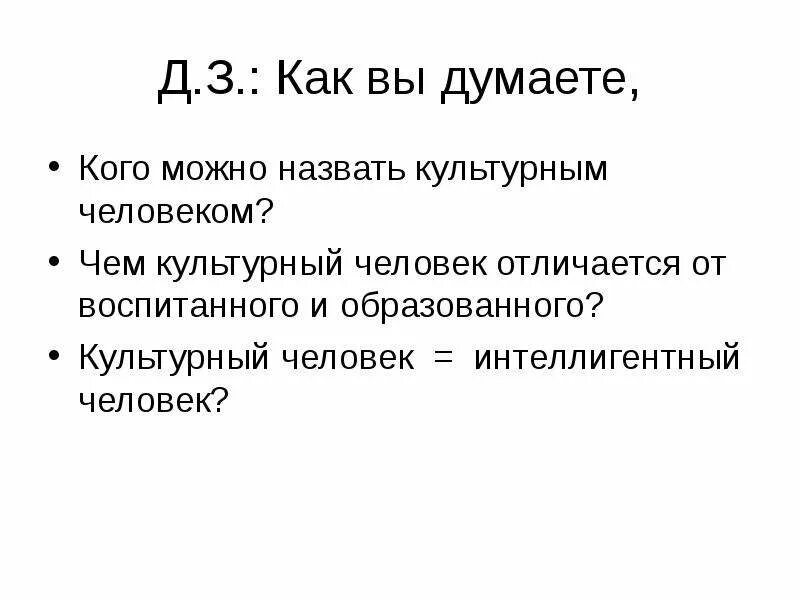 Д.З.: Как вы думаете,

• Кого можно назвать культурным человеком?

• Чем культурный человек отличается от воспитанного и образованного?

• Культурный человек = интеллигентный человек?